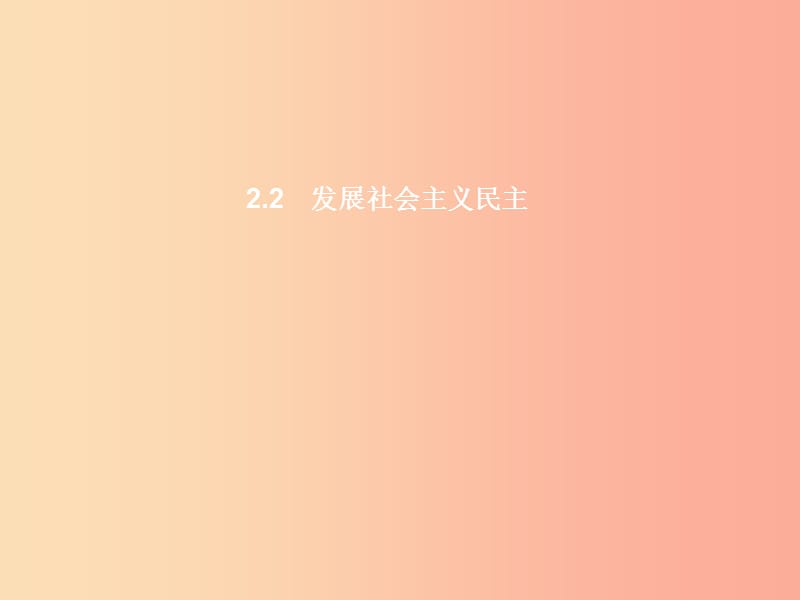 2.2 发展社会主义民主